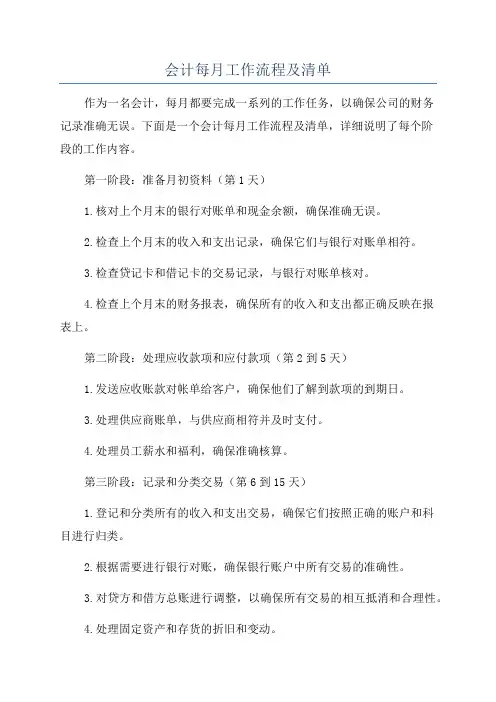 会计每月工作流程及清单

作为一名会计，每月都要完成一系列的工作任务，以确保公司的财务记录准确无误。下面是一个会计每月工作流程及清单，详细说明了每个阶段的工作内容。

第一阶段：准备月初资料（第1天）

1.核对上个月末的银行对账单和现金余额，确保准确无误。

2.检查上个月末的收入和支出记录，确保它们与银行对账单相符。

3.检查贷记卡和借记卡的交易记录，与银行对账单核对。

4.检查上个月末的财务报表，确保所有的收入和支出都正确反映在报表上。

第二阶段：处理应收款项和应付款项（第2到5天）

1.发送应收账款对帐单给客户，确保他们了解到款项的到期日。

3.处理供应商账单，与供应商相符并及时支付。

4.处理员工薪水和福利，确保准确核算。

第三阶段：记录和分类交易（第6到15天）

1.登记和分类所有的收入和支出交易，确保它们按照正确的账户和科目进行归类。

2.根据需要进行银行对账，确保银行账户中所有交易的准确性。

3.对贷方和借方总账进行调整，以确保所有交易的相互抵消和合理性。

4.处理固定资产和存货的折旧和变动。